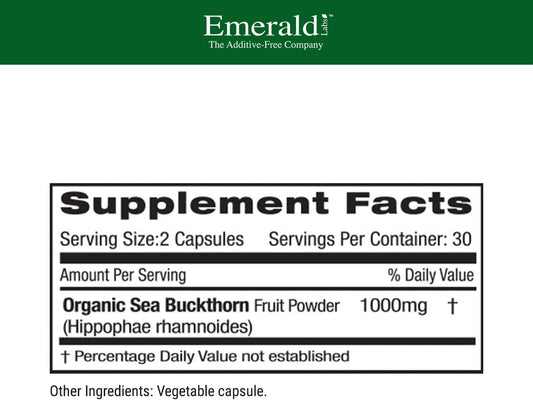 Emerald Labs™
The Additive-Free Company

Supplement Facts

Serving Size:2 Capsules Servings Per Container: 30

| Amount Per Serving | | % Daily Value |
|---|---|---|
| Organic Sea Buckthorn Fruit Powder (Hippophae rhamnoides) | 1000mg | † |

† Percentage Daily Value not established

Other Ingredients: Vegetable capsule.